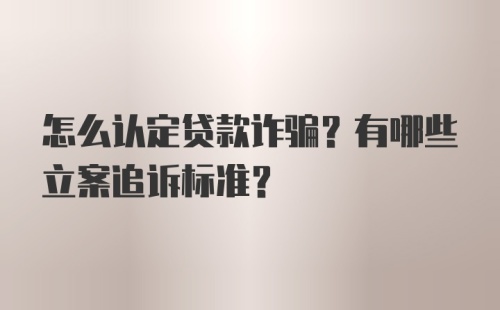 怎么认定贷款诈骗？有哪些立案追诉标准？